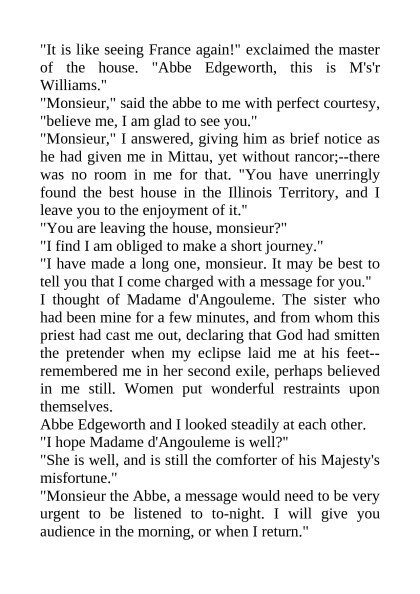 "It is like seeing France again!" exclaimed the master of the house. "Abbe Edgeworth, this is M's'r Williams."
"Monsieur," said the abbe to me with perfect courtesy, "believe me, I am glad to see you."
"Monsieur," I answered, giving him as brief notice as he had given me in Mittau, yet without rancor;--there was no room in me for that. "You have unerringly found the best house in the Illinois Territory, and I leave you to the enjoyment of it."
"You are leaving the house, monsieur?"
"I find I am obliged to make a short journey."
"I have made a long one, monsieur. It may be best to tell you that I come charged with a message for you."
I thought of Madame d'Angouleme. The sister who had been mine for a few minutes, and from whom this priest had cast me out, declaring that God had smitten the pretender when my eclipse laid me at his feet--remembered me in her second exile, perhaps believed in me still. Women put wonderful restraints upon themselves.
Abbe Edgeworth and I looked steadily at each other.
"I hope Madame d'Angouleme is well?"
"She is well, and is still the comforter of his Majesty's misfortune."
"Monsieur the Abbe, a message would need to be very urgent to be listened to to-night. I will give you audience in the morning, or when I return."